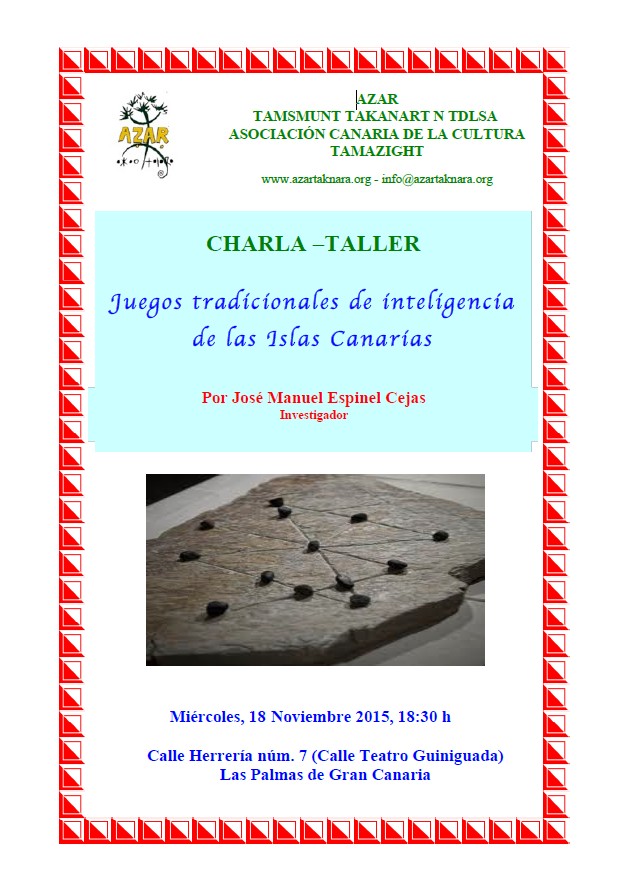 AZAR

AZAR
TAMSMUNT TAKANART N TDLSA
ASOCIACIÓN CANARIA DE LA CULTURA
TAMAZIGHT

www.azartaknara.org - info@azartaknara.org

CHARLA –TALLER

Juegos tradicionales de inteligencia de las Islas Canarias

Por José Manuel Espinel Cejas
Investigador

Miércoles, 18 Noviembre 2015, 18:30 h

Calle Herrería núm. 7 (Calle Teatro Guiniguada)
Las Palmas de Gran Canaria